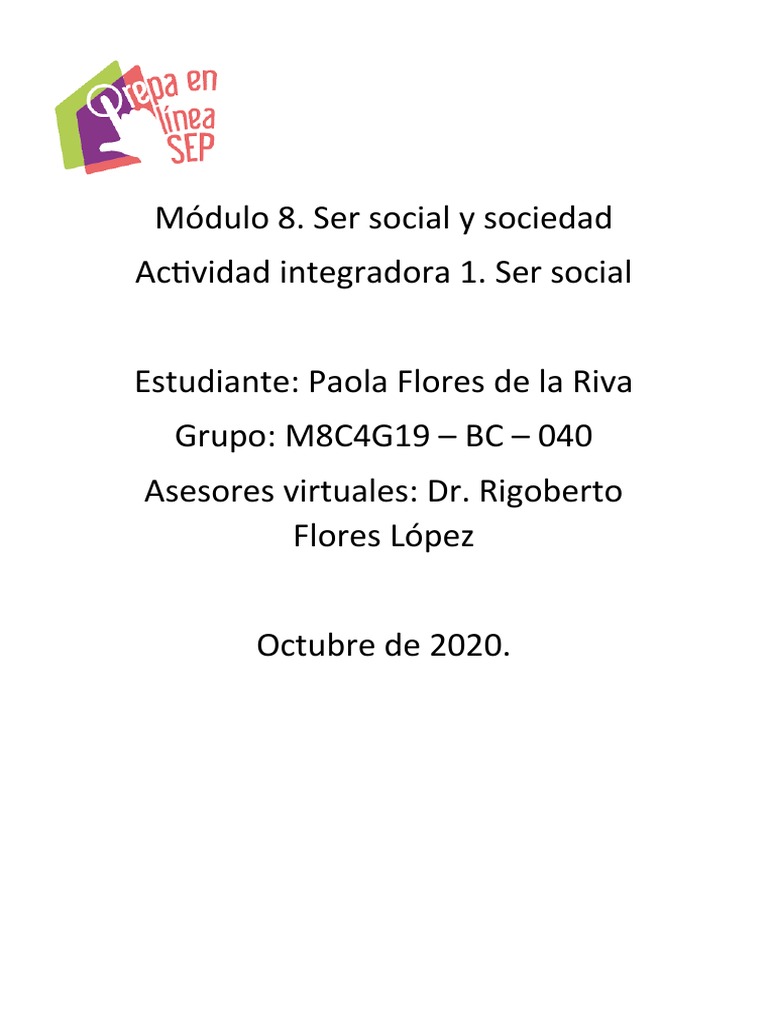 Prepa en línea SEP

Módulo 8. Ser social y sociedad
Actividad integradora 1. Ser social

Estudiante: Paola Flores de la Riva
Grupo: M8C4G19 – BC – 040
Asesores virtuales: Dr. Rigoberto Flores López

Octubre de 2020.